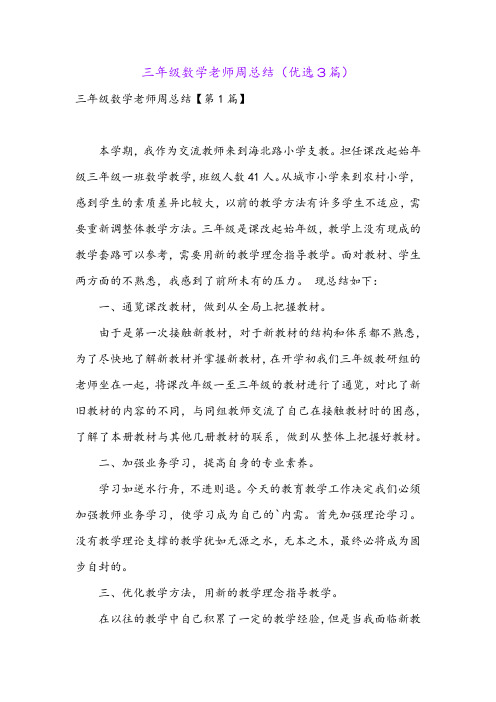 三年级数学老师周总结（优选3篇）

三年级数学老师周总结【第1篇】

本学期，我作为交流教师来到海北路小学支教。担任课改起始年级三年级一班数学教学，班级人数41人。从城市小学来到农村小学，感到学生的素质差异比较大，以前的教学方法有许多学生不适应，需要重新调整体教学方法。三年级是课改起始年级，教学上没有现成的教学套路可以参考，需要用新的教学理念指导教学。面对教材、学生两方面的不熟悉，我感到了前所未有的压力。 现总结如下：

一、通览课改教材，做到从全局上把握教材。

由于是第一次接触新教材，对于新教材的结构和体系都不熟悉，为了尽快地了解新教材并掌握新教材，在开学初我们三年级教研组的老师坐在一起，将课改年级一至三年级的教材进行了通览，对比了新旧教材的内容的不同，与同组教师交流了自己在接触教材时的困惑，了解了本册教材与其他几册教材的联系，做到从整体上把握好教材。

二、加强业务学习，提高自身的专业素养。

学习如逆水行舟，不进则退。今天的教育教学工作决定我们必须加强教师业务学习，使学习成为自己的`内需。首先加强理论学习。没有教学理论支撑的教学犹如无源之水，无本之木，最终必将成为固步自封的。

三、优化教学方法，用新的教学理念指导教学。

在以往的教学中自己积累了一定的教学经验，但是当我面临新教